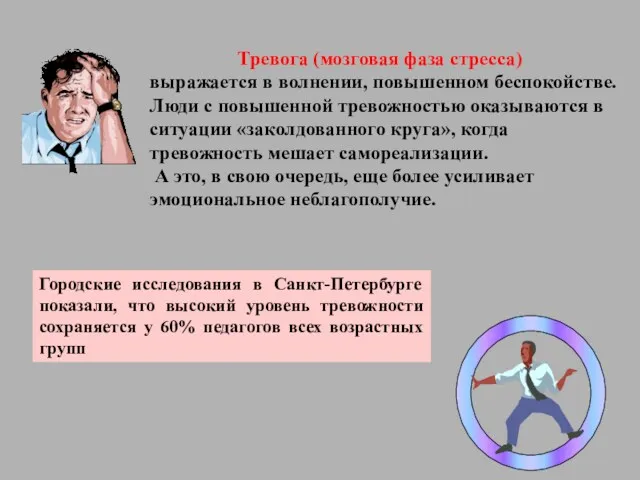 Тревога (мозговая фаза стресса) выражается в волнении, повышенном беспокойстве. Люди с повышенной тревожностью оказываются в ситуации «заколдованного круга», когда тревожность мешает самореализации.
А это, в свою очередь, еще более усиливает эмоциональное неблагополучие.

Городские исследования в Санкт-Петербурге показали, что высокий уровень тревожности сохраняется у 60% педагогов всех возрастных групп